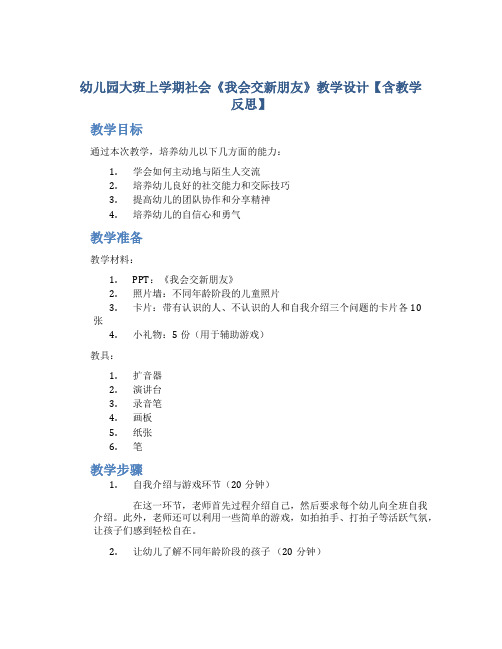 幼儿园大班上学期社会《我会交新朋友》教学设计【含教学反思】

教学目标

通过本次教学，培养幼儿以下几方面的能力：

1. 学会如何主动地与陌生人交流
2. 培养幼儿良好的社交能力和交际技巧
3. 提高幼儿的团队协作和分享精神
4. 培养幼儿的自信心和勇气

教学准备

教学材料：

1. PPT：《我会交新朋友》
2. 照片墙：不同年龄阶段的儿童照片
3. 卡片：带有认识的人、不认识的人和自我介绍三个问题的卡片各10张
4. 小礼物：5份（用于辅助游戏）

教具：

1. 扩音器
2. 演讲台
3. 录音笔
4. 画板
5. 纸张
6. 笔

教学步骤

1. 自我介绍与游戏环节（20分钟）

在这一环节，老师首先过程介绍自己，然后要求每个幼儿向全班自我介绍。此外，老师还可以利用一些简单的游戏，如拍拍手、打拍子等活跃气氛，让孩子们感到轻松自在。

2. 让幼儿了解不同年龄阶段的孩子（20分钟）